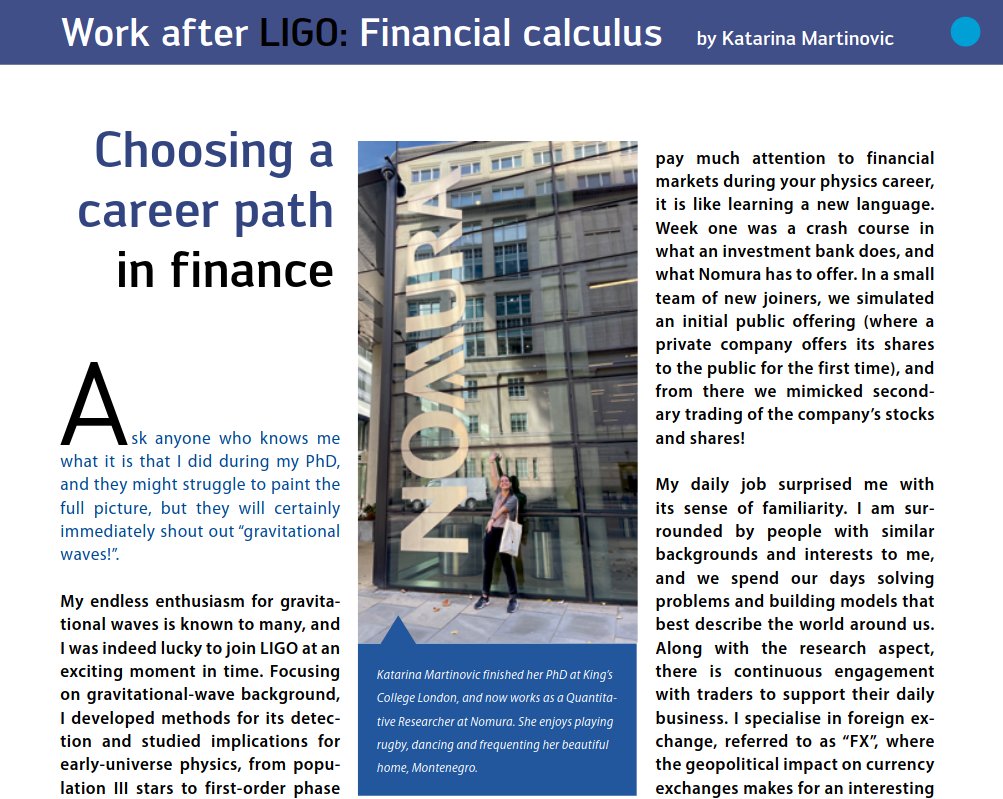 Work after LIGO: Financial calculus by Katarina Martinovic

Choosing a career path in finance

Ask anyone who knows me what it is that I did during my PhD, and they might struggle to paint the full picture, but they will certainly immediately shout out "gravitational waves!".

My endless enthusiasm for gravitational waves is known to many, and I was indeed lucky to join LIGO at an exciting moment in time. Focusing on gravitational-wave background, I developed methods for its detection and studied implications for early-universe physics, from population III stars to first-order phase

NOMURA

Katarina Martinovic finished her PhD at King's College London, and now works as a Quantitative Researcher at Nomura. She enjoys playing rugby, dancing and frequenting her beautiful home, Montenegro.

pay much attention to financial markets during your physics career, it is like learning a new language. Week one was a crash course in what an investment bank does, and what Nomura has to offer. In a small team of new joiners, we simulated an initial public offering (where a private company offers its shares to the public for the first time), and from there we mimicked secondary trading of the company's stocks and shares!

My daily job surprised me with its sense of familiarity. I am surrounded by people with similar backgrounds and interests to me, and we spend our days solving problems and building models that best describe the world around us. Along with the research aspect, there is continuous engagement with traders to support their daily business. I specialise in foreign exchange, referred to as "FX", where the geopolitical impact on currency exchanges makes for an interesting